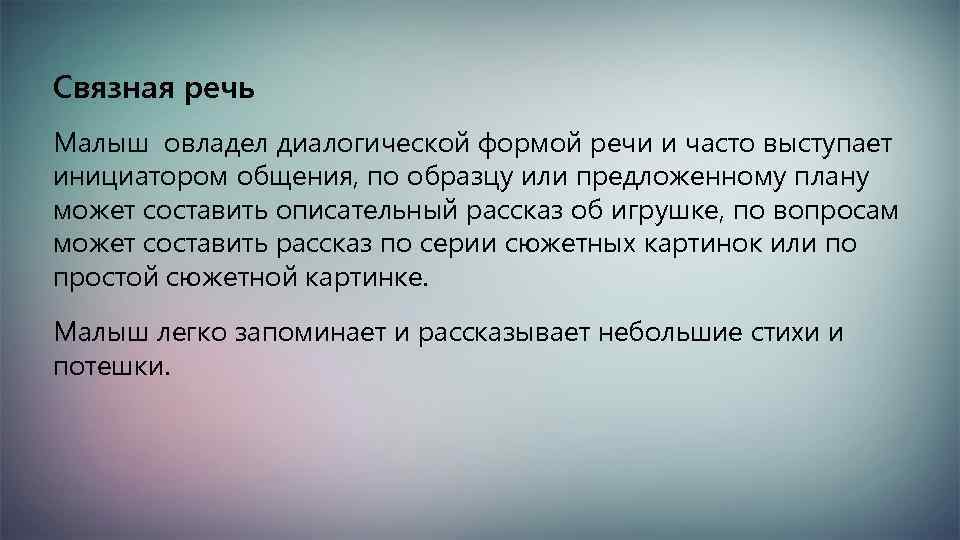 Связная речь

Малыш овладел диалогической формой речи и часто выступает инициатором общения, по образцу или предложенному плану может составить описательный рассказ об игрушке, по вопросам может составить рассказ по серии сюжетных картинок или по простой сюжетной картинке.

Малыш легко запоминает и рассказывает небольшие стихи и потешки.